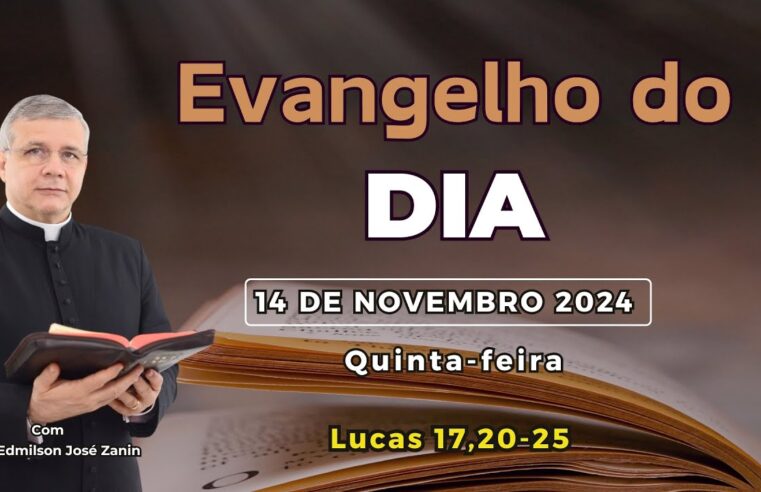 Evangelho do
DIA

14 DE NOVEMBRO 2024

Quinta-feira

Lucas 17,20-25

Com
Edmilson José Zanin